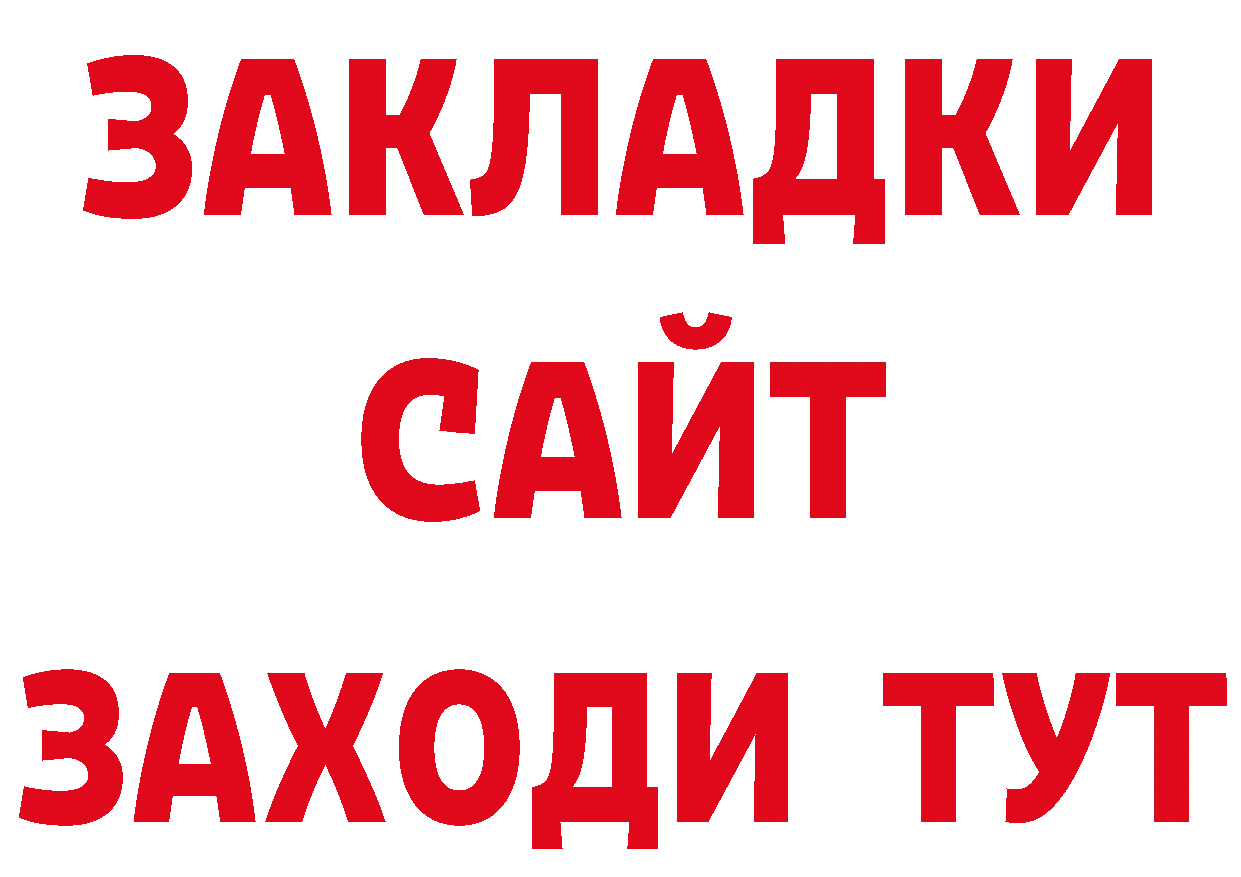 ЗАКЛАДКИ
САЙТ
ЗАХОДИ ТУТ